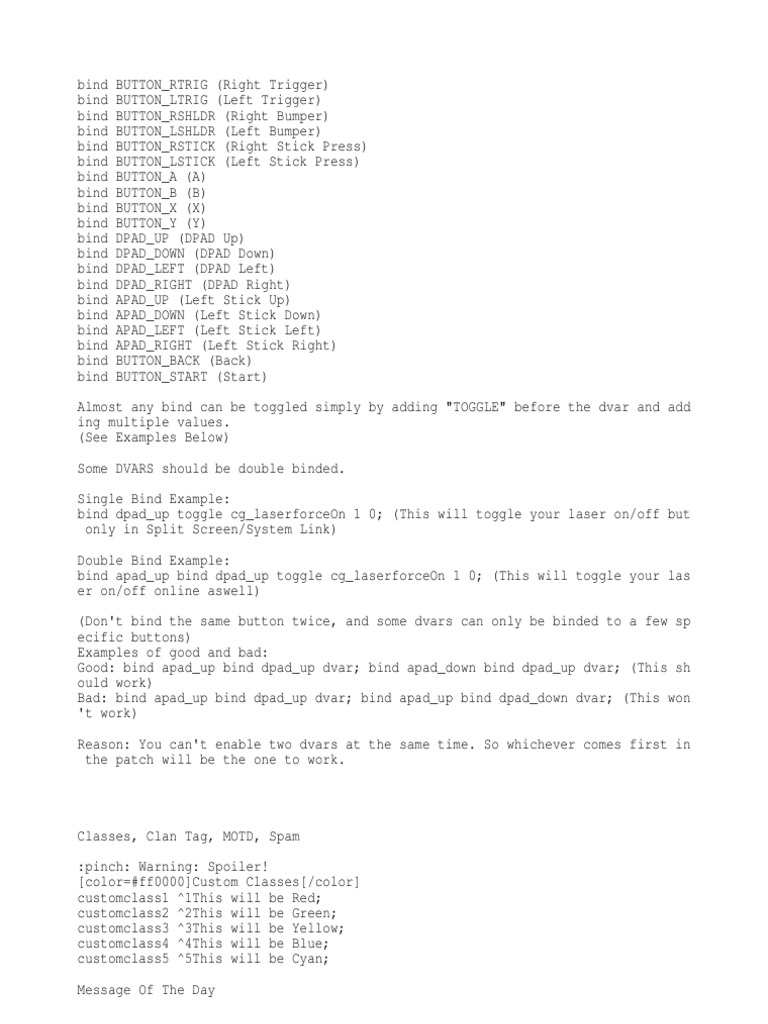 bind BUTTON_RTRIG (Right Trigger)
bind BUTTON_LTRIG (Left Trigger)
bind BUTTON_RSHLDR (Right Bumper)
bind BUTTON_LSHLDR (Left Bumper)
bind BUTTON_RSTICK (Right Stick Press)
bind BUTTON_LSTICK (Left Stick Press)
bind BUTTON_A (A)
bind BUTTON_B (B)
bind BUTTON_X (X)
bind BUTTON_Y (Y)
bind DPAD_UP (DPAD Up)
bind DPAD_DOWN (DPAD Down)
bind DPAD_LEFT (DPAD Left)
bind DPAD_RIGHT (DPAD Right)
bind APAD_UP (Left Stick Up)
bind APAD_DOWN (Left Stick Down)
bind APAD_LEFT (Left Stick Left)
bind APAD_RIGHT (Left Stick Right)
bind BUTTON_BACK (Back)
bind BUTTON_START (Start)

Almost any bind can be toggled simply by adding "TOGGLE" before the dvar and adding multiple values.
(See Examples Below)

Some DVARS should be double binded.

Single Bind Example:
bind dpad_up toggle cg_laserforceOn 1 0; (This will toggle your laser on/off but only in Split Screen/System Link)

Double Bind Example:
bind apad_up bind dpad_up toggle cg_laserforceOn 1 0; (This will toggle your laser on/off online aswell)

(Don't bind the same button twice, and some dvars can only be binded to a few specific buttons)
Examples of good and bad:
Good: bind apad_up bind dpad_up dvar; bind apad_down bind dpad_up dvar; (This should work)
Bad: bind apad_up bind dpad_up dvar; bind apad_up bind dpad_down dvar; (This won't work)

Reason: You can't enable two dvars at the same time. So whichever comes first in the patch will be the one to work.

Classes, Clan Tag, MOTD, Spam

:pinch: Warning: Spoiler!
[color=#ff0000]Custom Classes[/color]
customclass1 ^1This will be Red;
customclass2 ^2This will be Green;
customclass3 ^3This will be Yellow;
customclass4 ^4This will be Blue;
customclass5 ^5This will be Cyan;

Message Of The Day